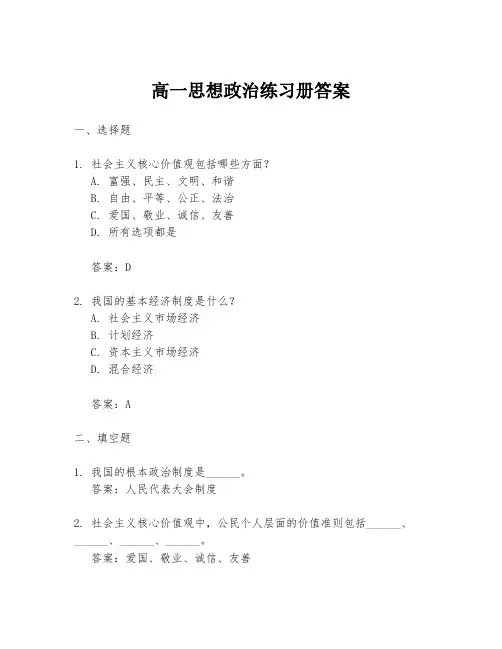 高一思想政治练习册答案

一、选择题

1. 社会主义核心价值观包括哪些方面？
A. 富强、民主、文明、和谐
B. 自由、平等、公正、法治
C. 爱国、敬业、诚信、友善
D. 所有选项都是

答案：D

2. 我国的基本经济制度是什么？
A. 社会主义市场经济
B. 计划经济
C. 资本主义市场经济
D. 混合经济

答案：A

二、填空题

1. 我国的根本政治制度是______。
答案：人民代表大会制度

2. 社会主义核心价值观中，公民个人层面的价值准则包括______、______、______、______。
答案：爱国、敬业、诚信、友善